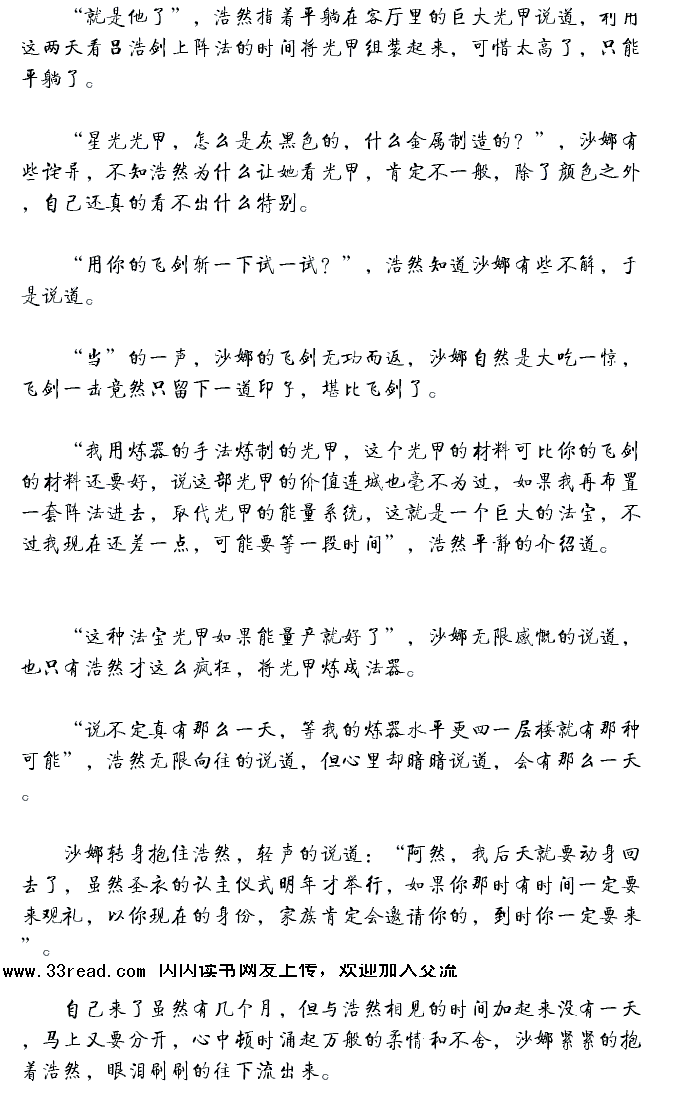 “就是他了”，浩然指着平躺在客厅里的巨大光甲说道，利用这两天看吕浩剑上阵法的时间将光甲组装起来，可惜太高了，只能平躺了。

“星光光甲，怎么是灰黑色的，什么金属制造的？”，沙娜有些诧异，不知浩然为什么让她看光甲，肯定不一般，除了颜色之外，自己还真的看不出什么特别。

“用你的飞剑斩一下试一试？”，浩然知道沙娜有些不解，于是说道。

“当”的一声，沙娜的飞剑无功而返，沙娜自然是大吃一惊，飞剑一击竟然只留下一道印子，堪比飞剑了。

“我用炼器的手法炼制的光甲，这个光甲的材料可比你的飞剑的材料还要好，说这部光甲的价值连城也毫不为过，如果我再布置一套阵法进去，取代光甲的能量系统，这就是一个巨大的法宝，不过我现在还差一点，可能要等一段时间”，浩然平静的介绍道。

“这种法宝光甲如果能量产就好了”，沙娜无限感慨的说道，也只有浩然才这么疯狂，将光甲炼成法器。

“说不定真有那么一天，等我的炼器水平更四一层楼就有那种可能”，浩然无限向往的说道，但心里却暗暗说道，会有那么一天。

沙娜转身抱住浩然，轻声的说道：“阿然，我后天就要动身回去了，虽然圣衣的认主仪式明年才举行，如果你那时有时间一定要来观礼，以你现在的身份，家族肯定会邀请你的，到时你一定要来”。

www.33read.com 闪闪读书网友上传，欢迎加入交流

自己来了虽然有几个月，但与浩然相见的时间加起来没有一天，马上又要分开，心中顿时涌起万般的柔情和不舍，沙娜紧紧的抱着浩然，眼泪刷刷的往下流出来。